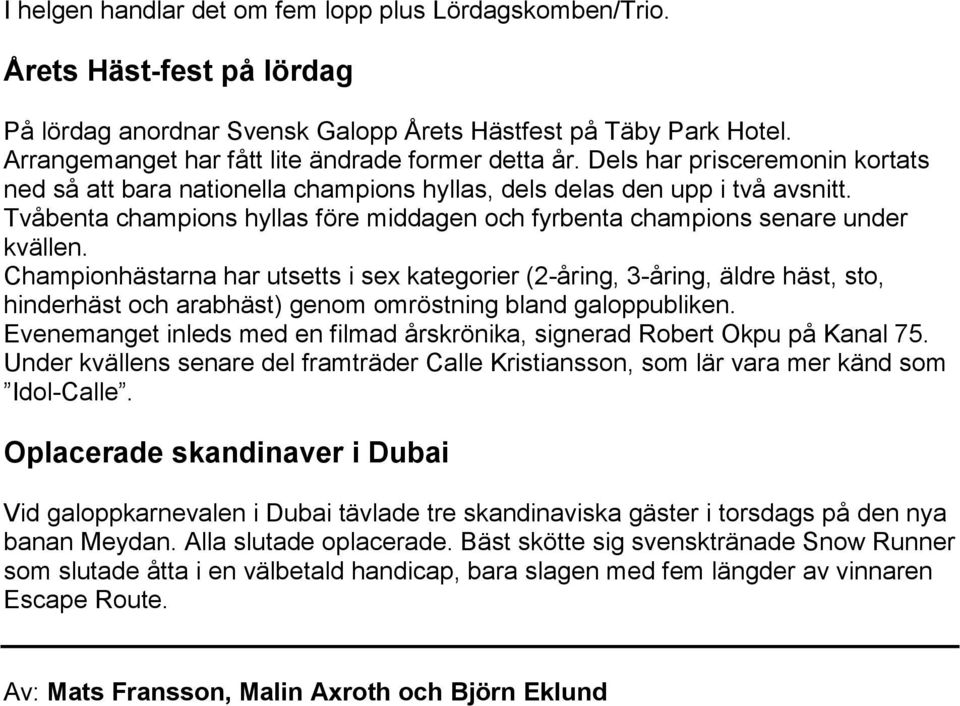 I helgen handlar det om fem lopp plus Lördagskomben/Trio.

Årets Häst-fest på lördag

På lördag anordnar Svensk Galopp Årets Hästfest på Täby Park Hotel. Arrangemanget har fått lite ändrade former detta år. Dels har prisceremonin kortats ned så att bara nationella champions hyllas, dels delas den upp i två avsnitt. Tvåbenta champions hyllas före middagen och fyrbenta champions senare under kvällen.
Championhästarna har utsetts i sex kategorier (2-åring, 3-åring, äldre häst, sto, hinderhäst och arabhäst) genom omröstning bland galoppubliken.
Evenemanget inleds med en filmad årskrönika, signerad Robert Okpu på Kanal 75.
Under kvällens senare del framträder Calle Kristiansson, som lär vara mer känd som ”Idol-Calle”.

Oplacerade skandinaver i Dubai

Vid galoppkarnevalen i Dubai tävlade tre skandinaviska gäster i torsdags på den nya banan Meydan. Alla slutade oplacerade. Bäst skötte sig svensktränade Snow Runner som slutade åtta i en välbetald handicap, bara slagen med fem längder av vinnaren Escape Route.

Av: Mats Fransson, Malin Axroth och Björn Eklund